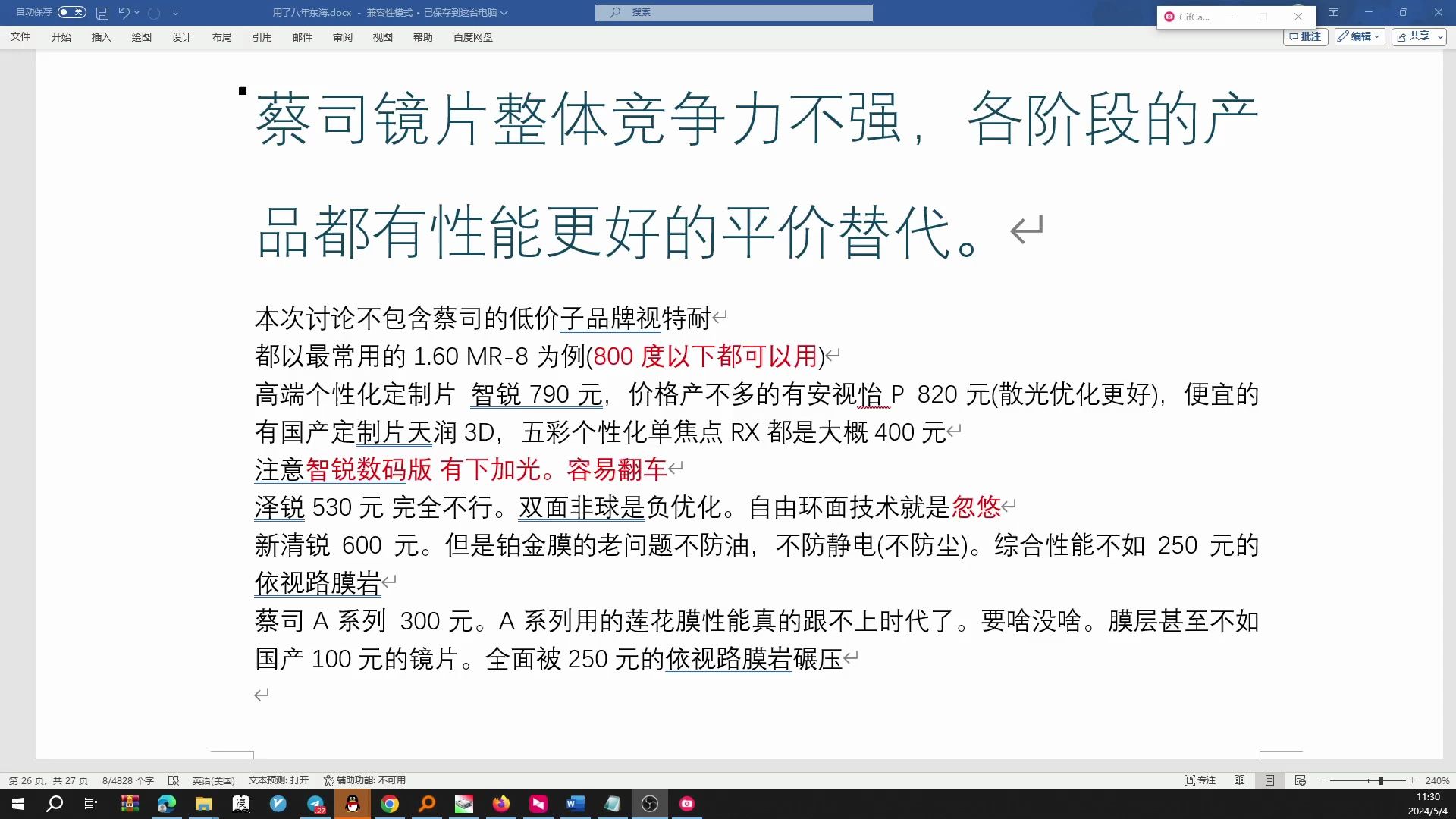 自动保存 关 用了八年东海.docx - 兼容性模式 • 已保存到这台电脑 搜索 GifCa...

文件 开始 插入 绘图 设计 布局 引用 邮件 审阅 视图 帮助 百度网盘 批注 编辑 共享

蔡司镜片整体竞争力不强，各阶段的产品都有性能更好的平价替代。

本次讨论不包含蔡司的低价子品牌视特耐
都以最常用的 1.60 MR-8 为例(800 度以下都可以用)
高端个性化定制片 智锐 790 元，价格产不多的有安视怡 P 820 元(散光优化更好)，便宜的有国产定制片天润 3D，五彩个性化单焦点 RX 都是大概 400 元
注意智锐数码版 有下加光。容易翻车
泽锐 530 元 完全不行。双面非球是负优化。自由环面技术就是忽悠
新清锐 600 元。但是铂金膜的老问题不防油，不防静电(不防尘)。综合性能不如 250 元的依视路膜岩
蔡司 A 系列 300 元。A 系列用的莲花膜性能真的跟不上时代了。要啥没啥。膜层甚至不如国产 100 元的镜片。全面被 250 元的依视路膜岩碾压

第 26 页，共 27 页 8/4828 个字 英语(美国) 文本预测: 打开 辅助功能: 不可用 专注 240%
11:30 2024/5/4